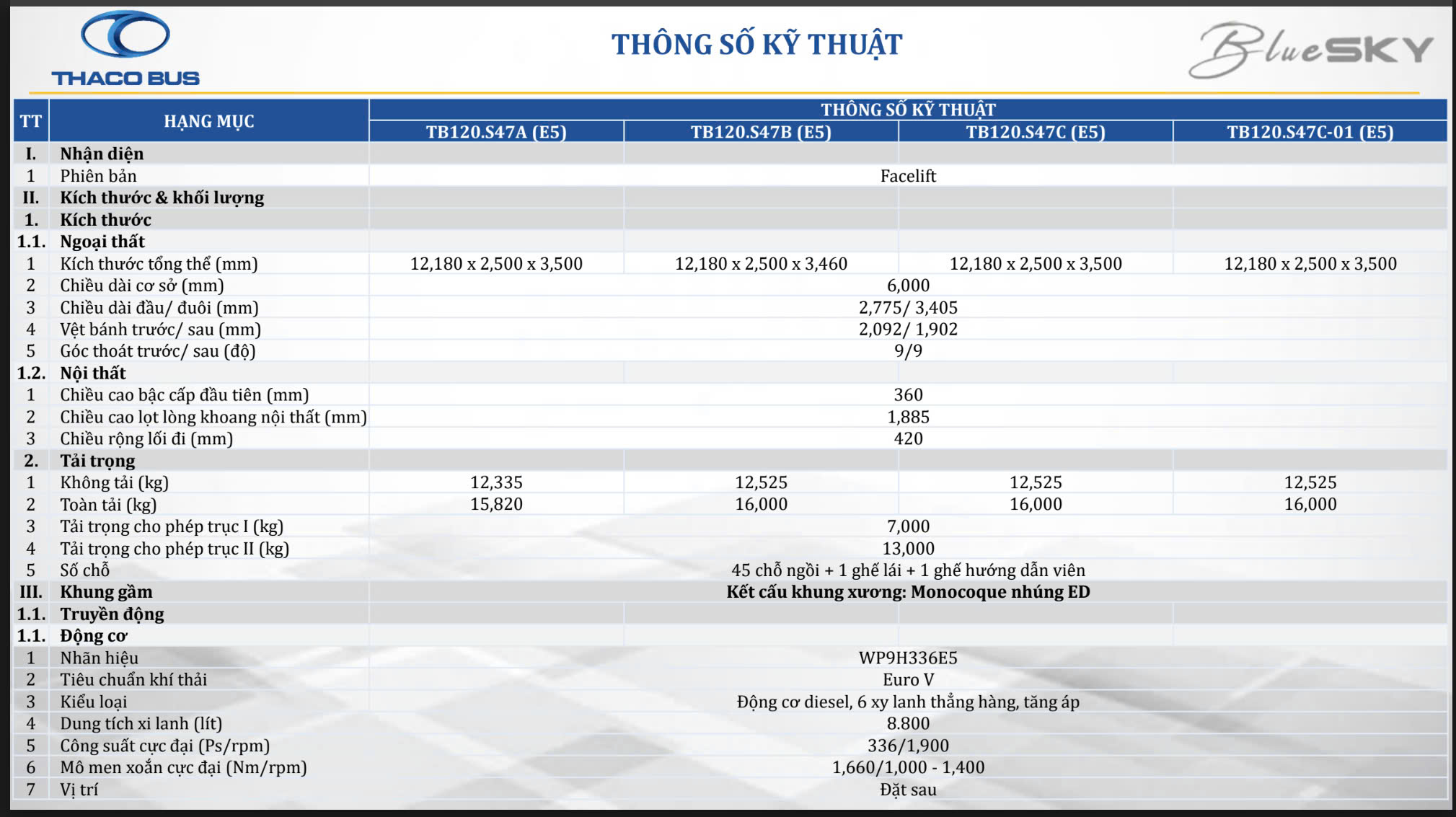 THACO BUS

THÔNG SỐ KỸ THUẬT

BlueSKY

| TT | HẠNG MỤC | THÔNG SỐ KỸ THUẬT | | | |
|---|---|---|---|---|---|
| | | TB120.S47A (E5) | TB120.S47B (E5) | TB120.S47C (E5) | TB120.S47C-01 (E5) |
| I. | Nhận diện | | | | |
| 1 | Phiên bản | Facelift | | | |
| II. | Kích thước & khối lượng | | | | |
| 1. | Kích thước | | | | |
| 1.1. | Ngoại thất | | | | |
| 1 | Kích thước tổng thể (mm) | 12,180 x 2,500 x 3,500 | 12,180 x 2,500 x 3,460 | 12,180 x 2,500 x 3,500 | 12,180 x 2,500 x 3,500 |
| 2 | Chiều dài cơ sở (mm) | 6,000 | | | |
| 3 | Chiều dài đầu/ đuôi (mm) | 2,775/ 3,405 | | | |
| 4 | Vệt bánh trước/ sau (mm) | 2,092/ 1,902 | | | |
| 5 | Góc thoát trước/ sau (độ) | 9/9 | | | |
| 1.2. | Nội thất | | | | |
| 1 | Chiều cao bậc cấp đầu tiên (mm) | 360 | | | |
| 2 | Chiều cao lọt lòng khoang nội thất (mm) | 1,885 | | | |
| 3 | Chiều rộng lối đi (mm) | 420 | | | |
| 2. | Tải trọng | | | | |
| 1 | Không tải (kg) | 12,335 | 12,525 | 12,525 | 12,525 |
| 2 | Toàn tải (kg) | 15,820 | 16,000 | 16,000 | 16,000 |
| 3 | Tải trọng cho phép trục I (kg) | 7,000 | | | |
| 4 | Tải trọng cho phép trục II (kg) | 13,000 | | | |
| 5 | Số chỗ | 45 chỗ ngồi + 1 ghế lái + 1 ghế hướng dẫn viên | | | |
| III. | Khung gầm | Kết cấu khung xương: Monocoque nhúng ED | | | |
| 1.1. | Truyền động | | | | |
| 1.1. | Động cơ | | | | |
| 1 | Nhãn hiệu | WP9H336E5 | | | |
| 2 | Tiêu chuẩn khí thải | Euro V | | | |
| 3 | Kiểu loại | Động cơ diesel, 6 xy lanh thẳng hàng, tăng áp | | | |
| 4 | Dung tích xi lanh (lít) | 8.800 | | | |
| 5 | Công suất cực đại (Ps/rpm) | 336/1,900 | | | |
| 6 | Mô men xoắn cực đại (Nm/rpm) | 1,660/1,000 - 1,400 | | | |
| 7 | Vị trí | Đặt sau | | | |